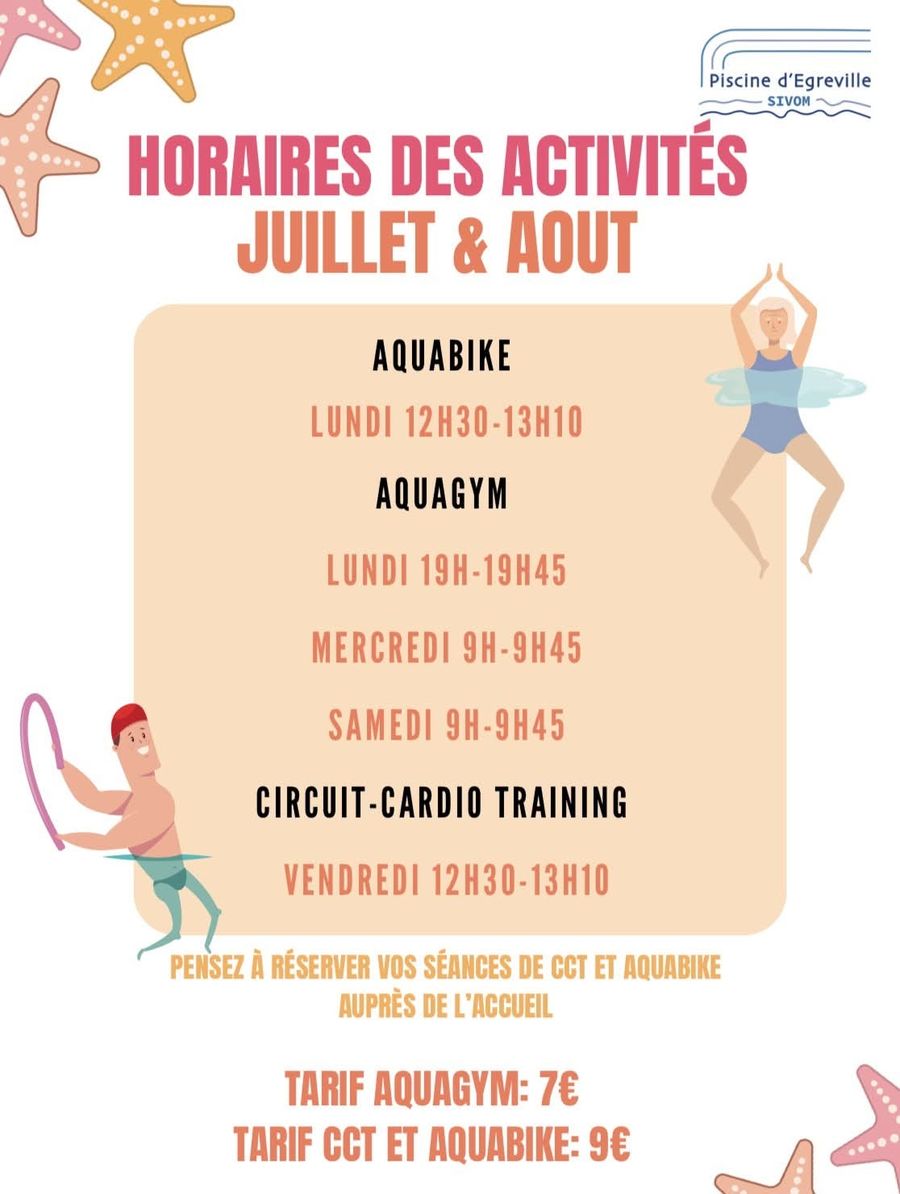 Piscine d'Egreville
SIVOM

HORAIRES DES ACTIVITÉS
JUILLET & AOUT

AQUABIKE

LUNDI 12H30-13H10

AQUAGYM

LUNDI 19H-19H45

MERCREDI 9H-9H45

SAMEDI 9H-9H45

CIRCUIT-CARDIO TRAINING

VENDREDI 12H30-13H10

PENSEZ À RÉSERVER VOS SÉANCES DE CCT ET AQUABIKE AUPRÈS DE L'ACCUEIL

TARIF AQUAGYM: 7€
TARIF CCT ET AQUABIKE: 9€